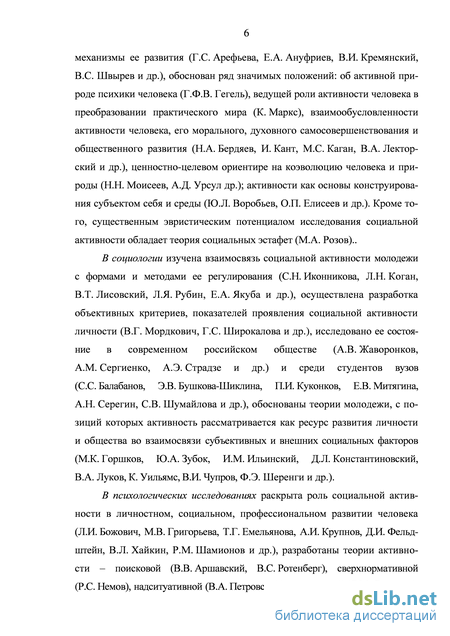 6

механизмы ее развития (Г.С. Арефьева, Е.А. Ануфриев, В.И. Кремянский, В.С. Швырев и др.), обоснован ряд значимых положений: об активной природе психики человека (Г.Ф.В. Гегель), ведущей роли активности человека в преобразовании практического мира (К. Маркс), взаимообусловленности активности человека, его морального, духовного самосовершенствования и общественного развития (Н.А. Бердяев, И. Кант, М.С. Каган, В.А. Лекторский и др.), ценностно-целевом ориентире на коэволюцию человека и природы (Н.Н. Моисеев, А.Д. Урсул др.); активности как основы конструирования субъектом себя и среды (Ю.Л. Воробьев, О.П. Елисеев и др.). Кроме того, существенным эвристическим потенциалом исследования социальной активности обладает теория социальных эстафет (М.А. Розов)..

В социологии изучена взаимосвязь социальной активности молодежи с формами и методами ее регулирования (С.Н. Иконникова, Л.Н. Коган, В.Т. Лисовский, Л.Я. Рубин, Е.А. Якуба и др.), осуществлена разработка объективных критериев, показателей проявления социальной активности личности (В.Г. Мордкович, Г.С. Широкалова и др.), исследовано ее состояние в современном российском обществе (А.В. Жаворонков, А.М. Сергиенко, А.Э. Страдзе и др.) и среди студентов вузов (С.С. Балабанов, Э.В. Бушкова-Шиклина, П.И. Куконков, Е.В. Митягина, А.Н. Серегин, С.В. Шумайлова и др.), обоснованы теории молодежи, с позиций которых активность рассматривается как ресурс развития личности и общества во взаимосвязи субъективных и внешних социальных факторов (М.К. Горшков, Ю.А. Зубок, И.М. Ильинский, Д.Л. Константиновский, В.А. Луков, К. Уильямс, В.И. Чупров, Ф.Э. Шеренги и др.).

В психологических исследованиях раскрыта роль социальной активности в личностном, социальном, профессиональном развитии человека (Л.И. Божович, М.В. Григорьева, Т.Г. Емельянова, А.И. Крупнов, Д.И. Фельдштейн, В.Л. Хайкин, Р.М. Шамионов и др.), разработаны теории активности – поисковой (В.В. Аршавский, В.С. Ротенберг), сверхнормативной (Р.С. Немов), надситуативной (В.А. Петровс

dsLib.net
библиотека диссертаций